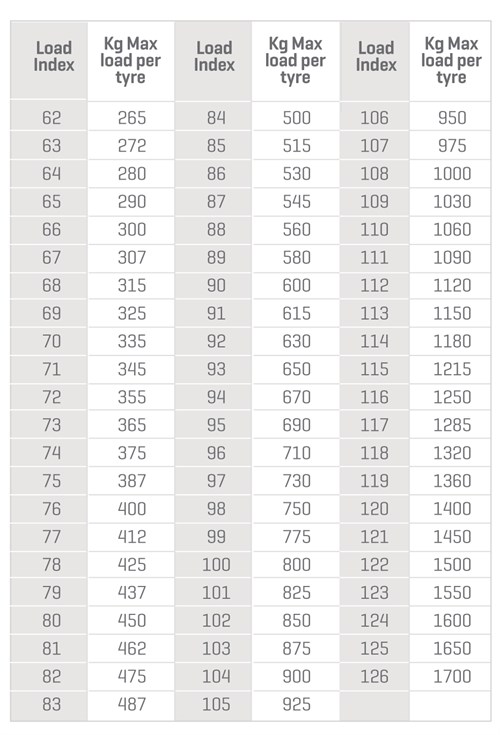 | Load Index | Kg Max load per tyre | Load Index | Kg Max load per tyre | Load Index | Kg Max load per tyre |
|---|---|---|---|---|---|
| 62 | 265 | 84 | 500 | 106 | 950 |
| 63 | 272 | 85 | 515 | 107 | 975 |
| 64 | 280 | 86 | 530 | 108 | 1000 |
| 65 | 290 | 87 | 545 | 109 | 1030 |
| 66 | 300 | 88 | 560 | 110 | 1060 |
| 67 | 307 | 89 | 580 | 111 | 1090 |
| 68 | 315 | 90 | 600 | 112 | 1120 |
| 69 | 325 | 91 | 615 | 113 | 1150 |
| 70 | 335 | 92 | 630 | 114 | 1180 |
| 71 | 345 | 93 | 650 | 115 | 1215 |
| 72 | 355 | 94 | 670 | 116 | 1250 |
| 73 | 365 | 95 | 690 | 117 | 1285 |
| 74 | 375 | 96 | 710 | 118 | 1320 |
| 75 | 387 | 97 | 730 | 119 | 1360 |
| 76 | 400 | 98 | 750 | 120 | 1400 |
| 77 | 412 | 99 | 775 | 121 | 1450 |
| 78 | 425 | 100 | 800 | 122 | 1500 |
| 79 | 437 | 101 | 825 | 123 | 1550 |
| 80 | 450 | 102 | 850 | 124 | 1600 |
| 81 | 462 | 103 | 875 | 125 | 1650 |
| 82 | 475 | 104 | 900 | 126 | 1700 |
| 83 | 487 | 105 | 925 | | |